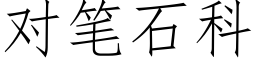 对笔石科